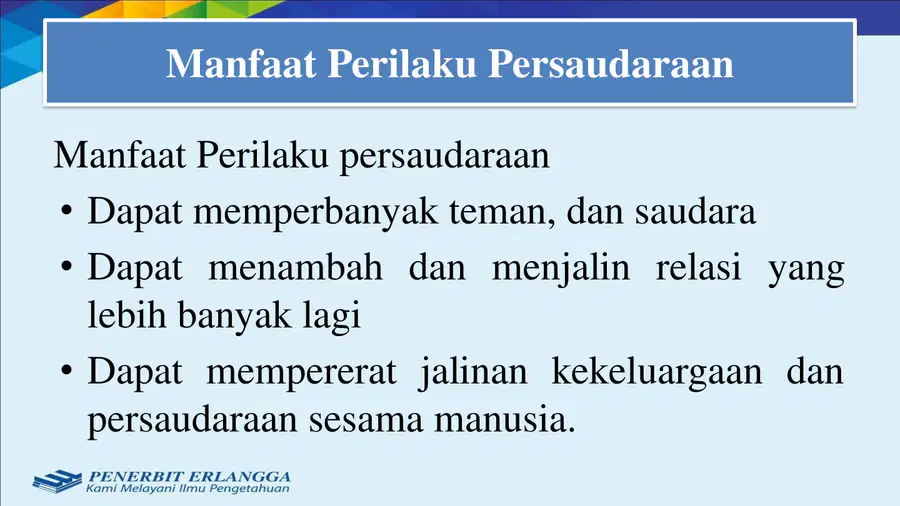 Manfaat Perilaku Persaudaraan

Manfaat Perilaku persaudaraan

• Dapat memperbanyak teman, dan saudara
• Dapat menambah dan menjalin relasi yang lebih banyak lagi
• Dapat mempererat jalinan kekeluargaan dan persaudaraan sesama manusia.

PENERBIT ERLANGGA
Kami Melayani Ilmu Pengetahuan